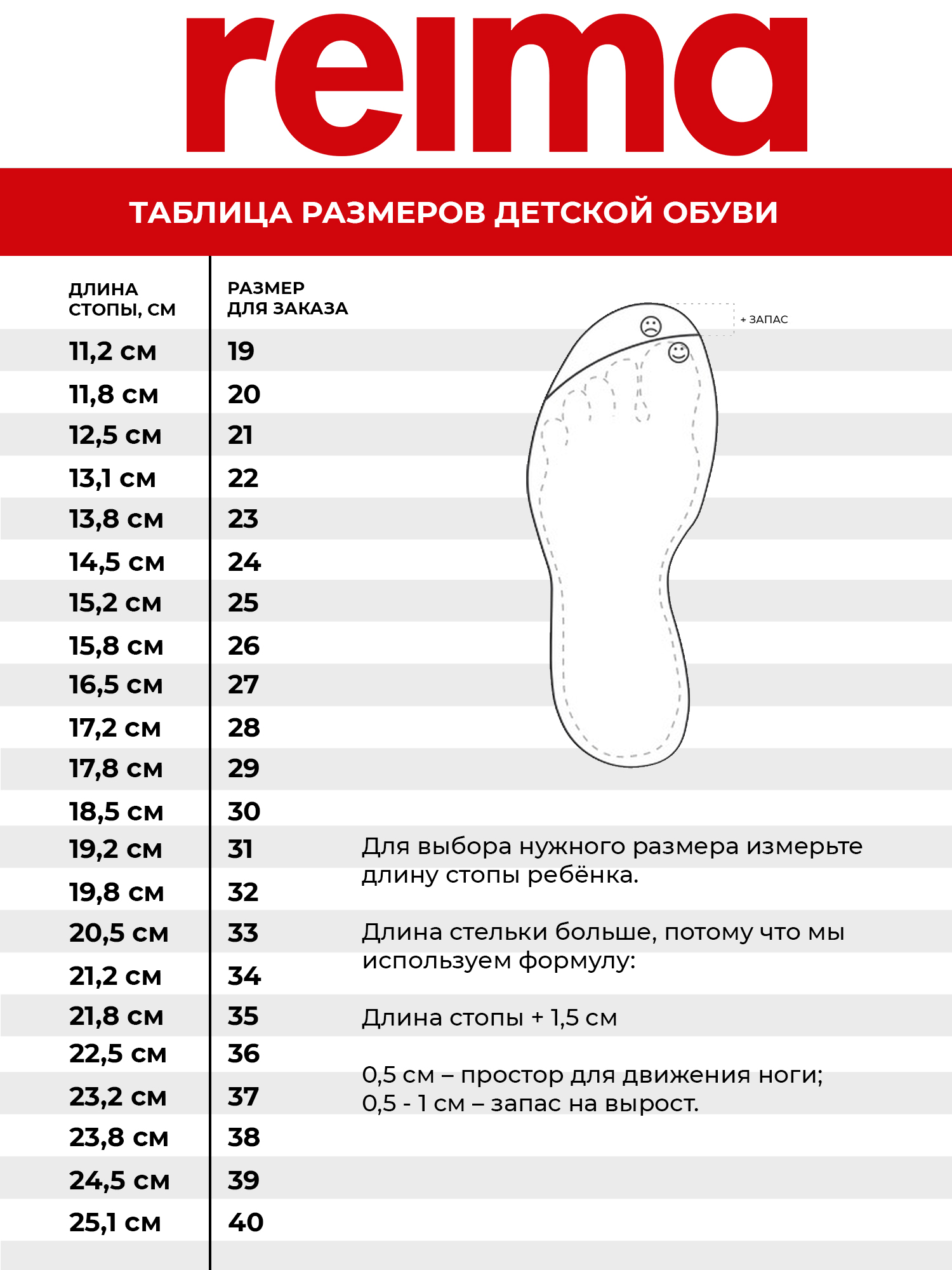 reima

ТАБЛИЦА РАЗМЕРОВ ДЕТСКОЙ ОБУВИ

| ДЛИНА СТОПЫ, СМ | РАЗМЕР ДЛЯ ЗАКАЗА |
|---|---|
| 11,2 см | 19 |
| 11,8 см | 20 |
| 12,5 см | 21 |
| 13,1 см | 22 |
| 13,8 см | 23 |
| 14,5 см | 24 |
| 15,2 см | 25 |
| 15,8 см | 26 |
| 16,5 см | 27 |
| 17,2 см | 28 |
| 17,8 см | 29 |
| 18,5 см | 30 |
| 19,2 см | 31 |
| 19,8 см | 32 |
| 20,5 см | 33 |
| 21,2 см | 34 |
| 21,8 см | 35 |
| 22,5 см | 36 |
| 23,2 см | 37 |
| 23,8 см | 38 |
| 24,5 см | 39 |
| 25,1 см | 40 |

+ ЗАПАС

Для выбора нужного размера измерьте длину стопы ребёнка.

Длина стельки больше, потому что мы используем формулу:

Длина стопы + 1,5 см

0,5 см – простор для движения ноги;
0,5 - 1 см – запас на вырост.